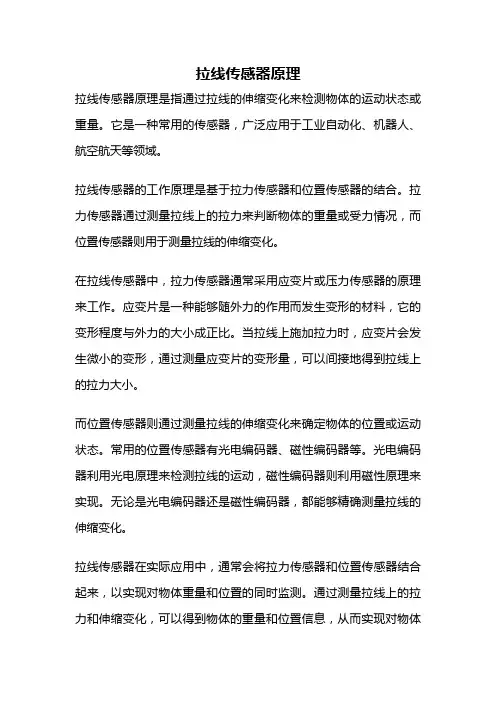 拉线传感器原理

拉线传感器原理是指通过拉线的伸缩变化来检测物体的运动状态或重量。它是一种常用的传感器，广泛应用于工业自动化、机器人、航空航天等领域。

拉线传感器的工作原理是基于拉力传感器和位置传感器的结合。拉力传感器通过测量拉线上的拉力来判断物体的重量或受力情况，而位置传感器则用于测量拉线的伸缩变化。

在拉线传感器中，拉力传感器通常采用应变片或压力传感器的原理来工作。应变片是一种能够随外力的作用而发生变形的材料，它的变形程度与外力的大小成正比。当拉线上施加拉力时，应变片会发生微小的变形，通过测量应变片的变形量，可以间接地得到拉线上的拉力大小。

而位置传感器则通过测量拉线的伸缩变化来确定物体的位置或运动状态。常用的位置传感器有光电编码器、磁性编码器等。光电编码器利用光电原理来检测拉线的运动，磁性编码器则利用磁性原理来实现。无论是光电编码器还是磁性编码器，都能够精确测量拉线的伸缩变化。

拉线传感器在实际应用中，通常会将拉力传感器和位置传感器结合起来，以实现对物体重量和位置的同时监测。通过测量拉线上的拉力和伸缩变化，可以得到物体的重量和位置信息，从而实现对物体